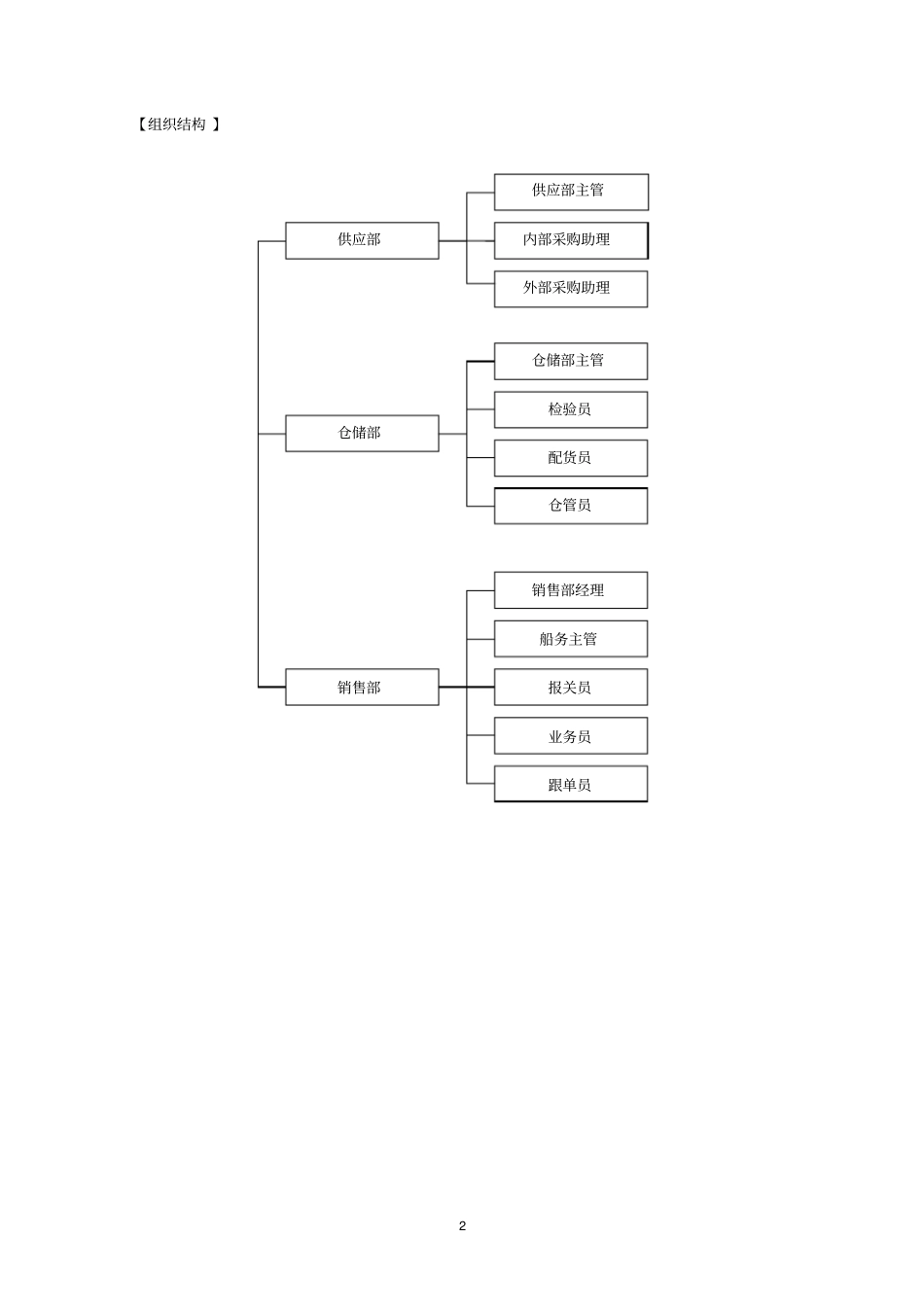 【组织结构 】

供应部

供应部主管

内部采购助理

外部采购助理

仓储部

仓储部主管

检验员

配货员

仓管员

销售部

销售部经理

船务主管

报关员

业务员

跟单员

2